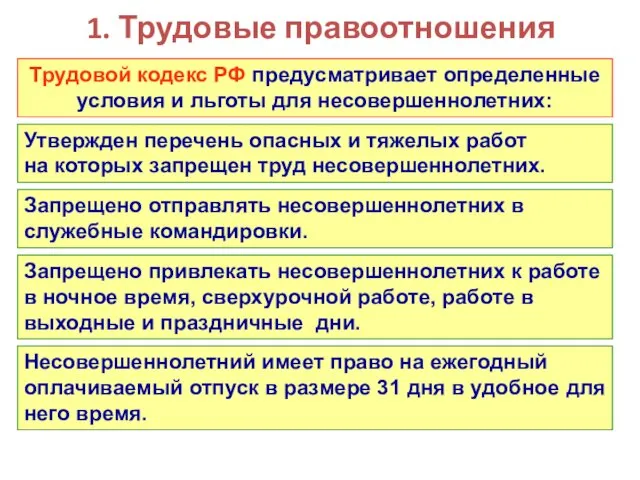 1. Трудовые правоотношения

Трудовой кодекс РФ предусматривает определенные условия и льготы для несовершеннолетних:

Утвержден перечень опасных и тяжелых работ на которых запрещен труд несовершеннолетних.

Запрещено отправлять несовершеннолетних в служебные командировки.

Запрещено привлекать несовершеннолетних к работе в ночное время, сверхурочной работе, работе в выходные и праздничные дни.

Несовершеннолетний имеет право на ежегодный оплачиваемый отпуск в размере 31 дня в удобное для него время.